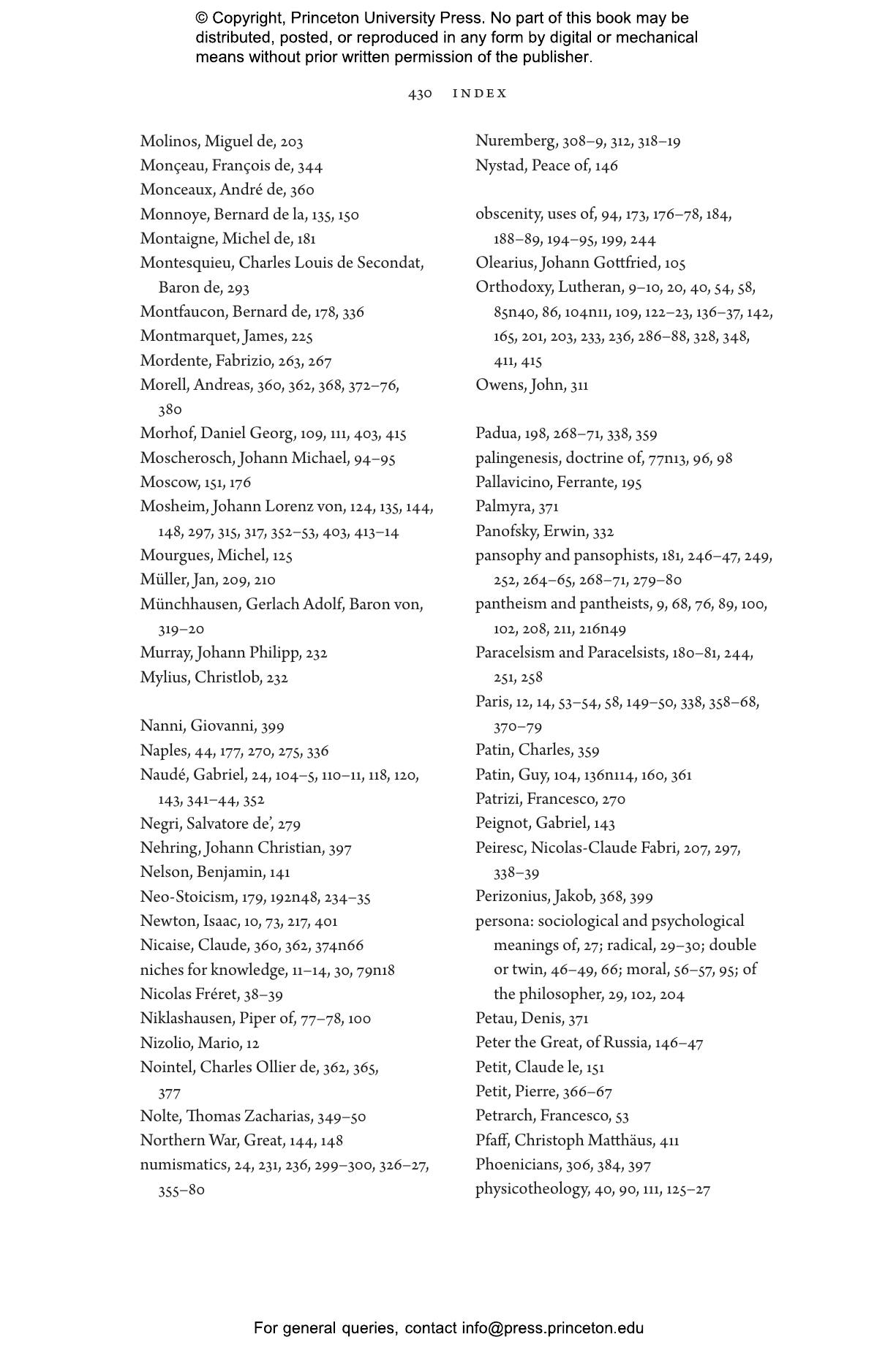 © Copyright, Princeton University Press. No part of this book may be distributed, posted, or reproduced in any form by digital or mechanical means without prior written permission of the publisher.

430 INDEX

Molinos, Miguel de, 203
Monçeau, François de, 344
Monceaux, André de, 360
Monnoye, Bernard de la, 135, 150
Montaigne, Michel de, 181
Montesquieu, Charles Louis de Secondat, Baron de, 293
Montfaucon, Bernard de, 178, 336
Montmarquet, James, 225
Mordente, Fabrizio, 263, 267
Morell, Andreas, 360, 362, 368, 372–76, 380
Morhof, Daniel Georg, 109, 111, 403, 415
Moscherosch, Johann Michael, 94–95
Moscow, 151, 176
Mosheim, Johann Lorenz von, 124, 135, 144, 148, 297, 315, 317, 352–53, 403, 413–14
Mourgues, Michel, 125
Müller, Jan, 209, 210
Münchhausen, Gerlach Adolf, Baron von, 319–20
Murray, Johann Philipp, 232
Mylius, Christlob, 232

Nanni, Giovanni, 399
Naples, 44, 177, 270, 275, 336
Naudé, Gabriel, 24, 104–5, 110–11, 118, 120, 143, 341–44, 352
Negri, Salvatore de', 279
Nehring, Johann Christian, 397
Nelson, Benjamin, 141
Neo-Stoicism, 179, 192n48, 234–35
Newton, Isaac, 10, 73, 217, 401
Nicaise, Claude, 360, 362, 374n66
niches for knowledge, 11–14, 30, 79n18
Nicolas Fréret, 38–39
Niklashausen, Piper of, 77–78, 100
Nizolio, Mario, 12
Nointel, Charles Ollier de, 362, 365, 377
Nolte, Thomas Zacharias, 349–50
Northern War, Great, 144, 148
numismatics, 24, 231, 236, 299–300, 326–27, 355–80

Nuremberg, 308–9, 312, 318–19
Nystad, Peace of, 146

obscenity, uses of, 94, 173, 176–78, 184, 188–89, 194–95, 199, 244
Olearius, Johann Gottfried, 105
Orthodoxy, Lutheran, 9–10, 20, 40, 54, 58, 85n40, 86, 104n11, 109, 122–23, 136–37, 142, 165, 201, 203, 233, 236, 286–88, 328, 348, 411, 415
Owens, John, 311

Padua, 198, 268–71, 338, 359
palingenesis, doctrine of, 77n13, 96, 98
Pallavicino, Ferrante, 195
Palmyra, 371
Panofsky, Erwin, 332
pansophy and pansophists, 181, 246–47, 249, 252, 264–65, 268–71, 279–80
pantheism and pantheists, 9, 68, 76, 89, 100, 102, 208, 211, 216n49
Paracelsism and Paracelsists, 180–81, 244, 251, 258
Paris, 12, 14, 53–54, 58, 149–50, 338, 358–68, 370–79
Patin, Charles, 359
Patin, Guy, 104, 136n114, 160, 361
Patrizi, Francesco, 270
Peignot, Gabriel, 143
Peiresc, Nicolas-Claude Fabri, 207, 297, 338–39
Perizonius, Jakob, 368, 399
persona: sociological and psychological meanings of, 27; radical, 29–30; double or twin, 46–49, 66; moral, 56–57, 95; of the philosopher, 29, 102, 204
Petau, Denis, 371
Peter the Great, of Russia, 146–47
Petit, Claude le, 151
Petit, Pierre, 366–67
Petrarch, Francesco, 53
Pfaff, Christoph Matthäus, 411
Phoenicians, 306, 384, 397
physicotheology, 40, 90, 111, 125–27

For general queries, contact info@press.princeton.edu